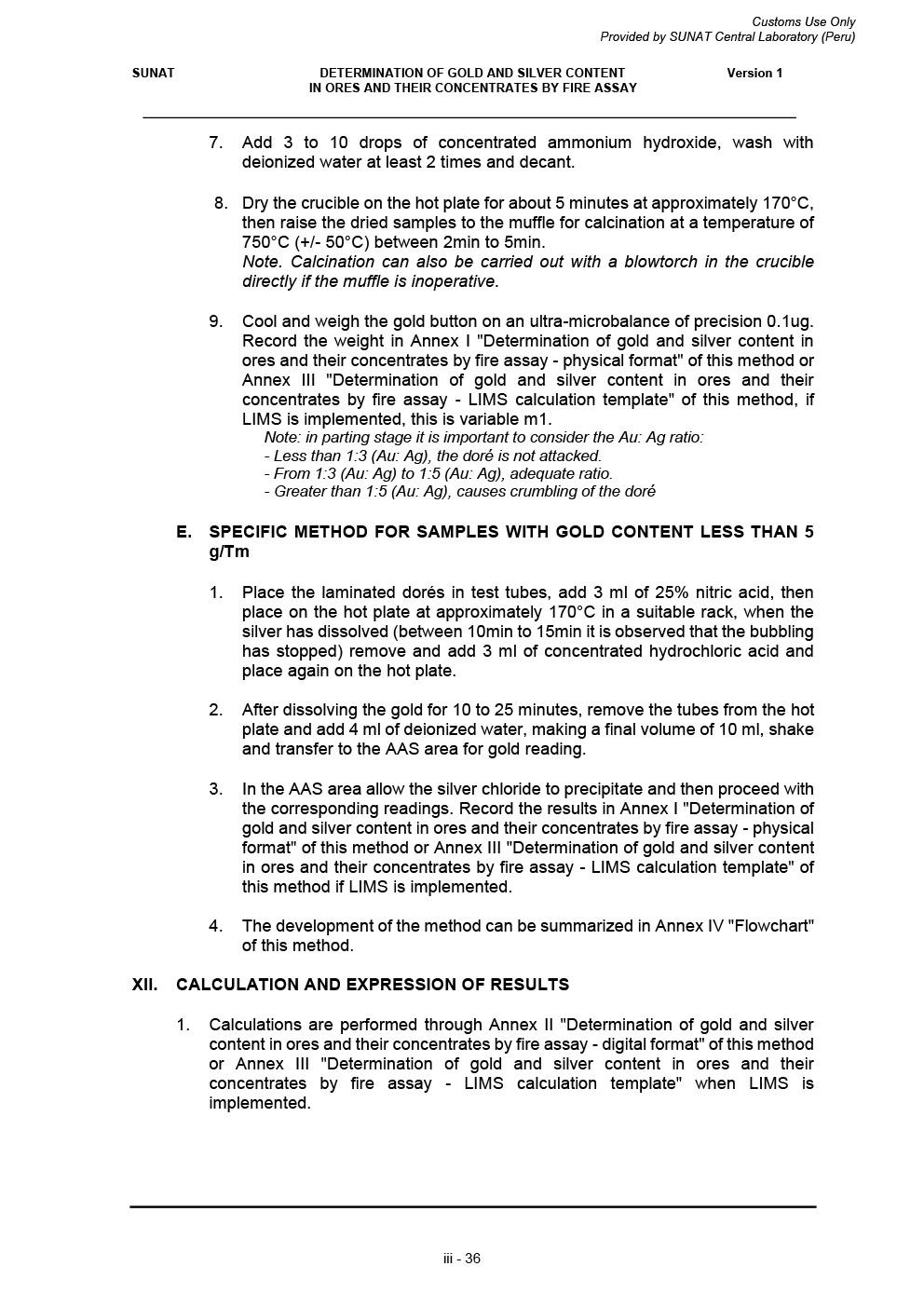 Customs Use Only
Provided by SUNAT Central Laboratory (Peru)

SUNAT

DETERMINATION OF GOLD AND SILVER CONTENT IN ORES AND THEIR CONCENTRATES BY FIRE ASSAY

Version 1

7. Add 3 to 10 drops of concentrated ammonium hydroxide, wash with deionized water at least 2 times and decant.

8. Dry the crucible on the hot plate for about 5 minutes at approximately 170°C, then raise the dried samples to the muffle for calcination at a temperature of 750°C (+/- 50°C) between 2min to 5min.
Note. Calcination can also be carried out with a blowtorch in the crucible directly if the muffle is inoperative.

9. Cool and weigh the gold button on an ultra-microbalance of precision 0.1ug. Record the weight in Annex I "Determination of gold and silver content in ores and their concentrates by fire assay - physical format" of this method or Annex III "Determination of gold and silver content in ores and their concentrates by fire assay - LIMS calculation template" of this method, if LIMS is implemented, this is variable m1.
Note: in parting stage it is important to consider the Au: Ag ratio:
- Less than 1:3 (Au: Ag), the doré is not attacked.
- From 1:3 (Au: Ag) to 1:5 (Au: Ag), adequate ratio.
- Greater than 1:5 (Au: Ag), causes crumbling of the doré

E. SPECIFIC METHOD FOR SAMPLES WITH GOLD CONTENT LESS THAN 5 g/Tm

1. Place the laminated dorés in test tubes, add 3 ml of 25% nitric acid, then place on the hot plate at approximately 170°C in a suitable rack, when the silver has dissolved (between 10min to 15min it is observed that the bubbling has stopped) remove and add 3 ml of concentrated hydrochloric acid and place again on the hot plate.

2. After dissolving the gold for 10 to 25 minutes, remove the tubes from the hot plate and add 4 ml of deionized water, making a final volume of 10 ml, shake and transfer to the AAS area for gold reading.

3. In the AAS area allow the silver chloride to precipitate and then proceed with the corresponding readings. Record the results in Annex I "Determination of gold and silver content in ores and their concentrates by fire assay - physical format" of this method or Annex III "Determination of gold and silver content in ores and their concentrates by fire assay - LIMS calculation template" of this method if LIMS is implemented.

4. The development of the method can be summarized in Annex IV "Flowchart" of this method.

XII. CALCULATION AND EXPRESSION OF RESULTS

1. Calculations are performed through Annex II "Determination of gold and silver content in ores and their concentrates by fire assay - digital format" of this method or Annex III "Determination of gold and silver content in ores and their concentrates by fire assay - LIMS calculation template" when LIMS is implemented.

iii - 36